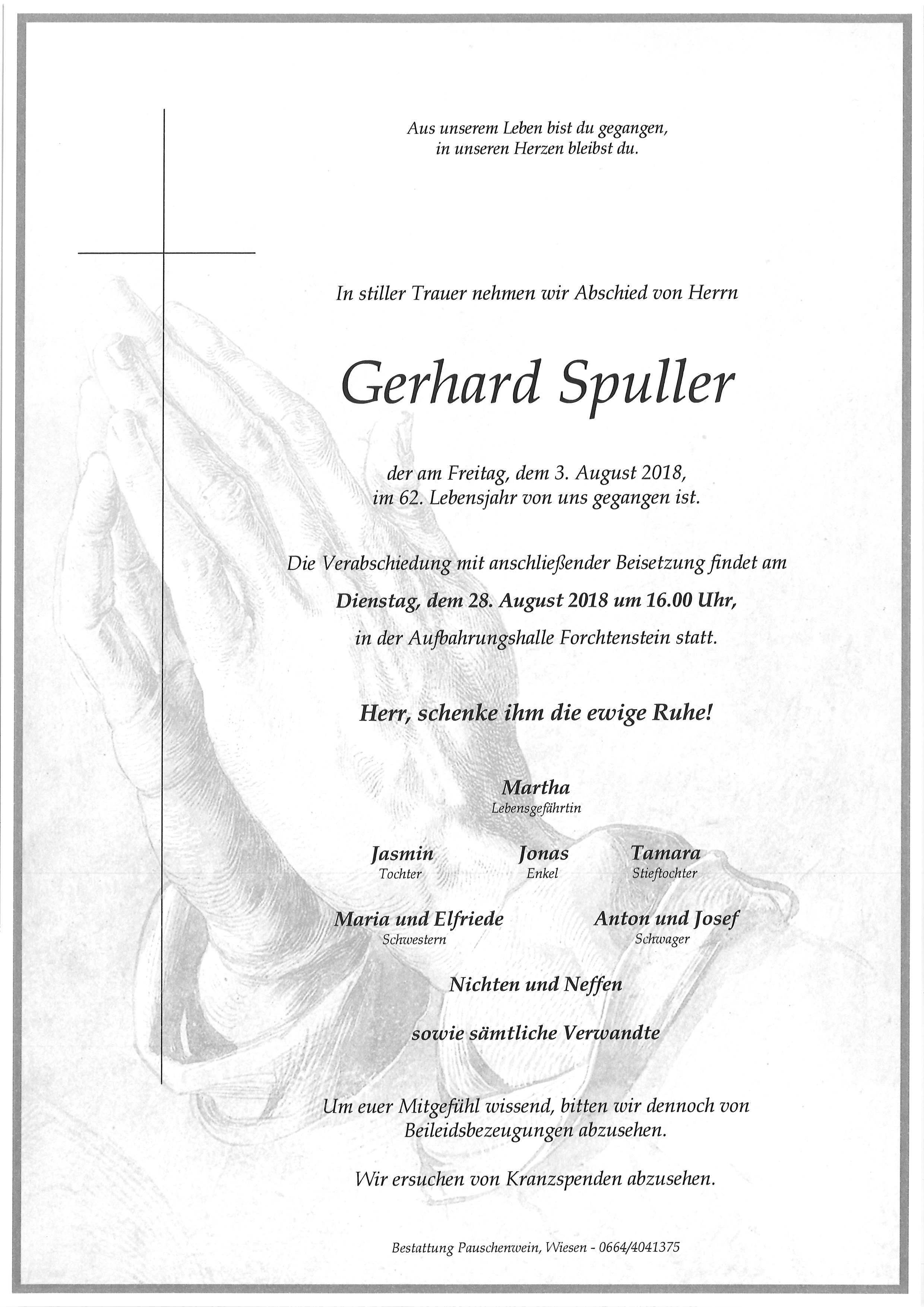 Aus unserem Leben bist du gegangen,
in unseren Herzen bleibst du.

In stiller Trauer nehmen wir Abschied von Herrn

Gerhard Spuller

der am Freitag, dem 3. August 2018,
im 62. Lebensjahr von uns gegangen ist.

Die Verabschiedung mit anschließender Beisetzung findet am

Dienstag, dem 28. August 2018 um 16.00 Uhr,

in der Aufbahrungshalle Forchtenstein statt.

Herr, schenke ihm die ewige Ruhe!

Martha
Lebensgefährtin

Jasmin
Tochter

Jonas
Enkel

Tamara
Stieftochter

Maria und Elfriede
Schwestern

Anton und Josef
Schwager

Nichten und Neffen

sowie sämtliche Verwandte

Um euer Mitgefühl wissend, bitten wir dennoch von Beileidsbezeugungen abzusehen.

Wir ersuchen von Kranzspenden abzusehen.

Bestattung Pauschenwein, Wiesen - 0664/4041375